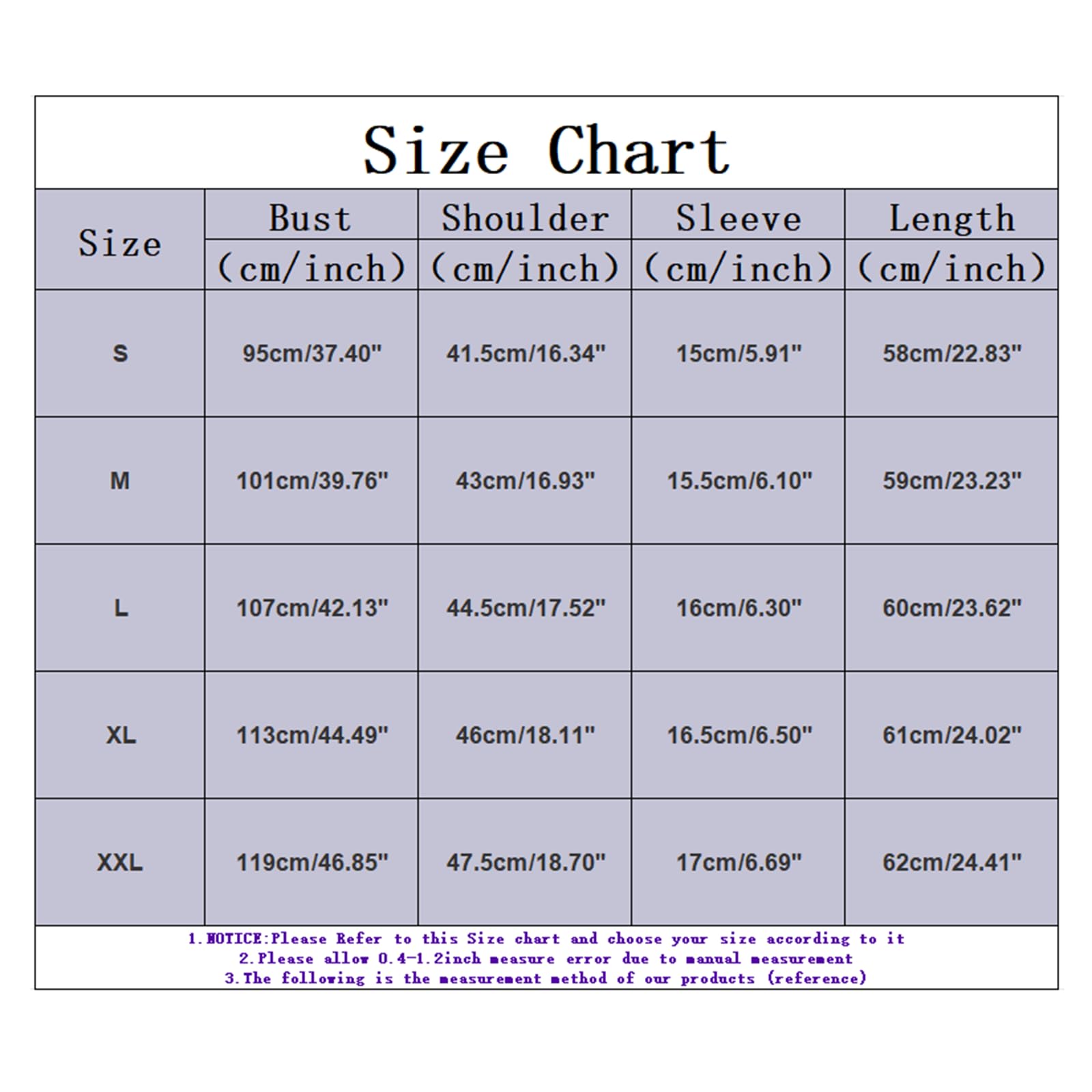 Size Chart

| Size | Bust (cm/inch) | Shoulder (cm/inch) | Sleeve (cm/inch) | Length (cm/inch) |
|---|---|---|---|---|
| S | 95cm/37.40" | 41.5cm/16.34" | 15cm/5.91" | 58cm/22.83" |
| M | 101cm/39.76" | 43cm/16.93" | 15.5cm/6.10" | 59cm/23.23" |
| L | 107cm/42.13" | 44.5cm/17.52" | 16cm/6.30" | 60cm/23.62" |
| XL | 113cm/44.49" | 46cm/18.11" | 16.5cm/6.50" | 61cm/24.02" |
| XXL | 119cm/46.85" | 47.5cm/18.70" | 17cm/6.69" | 62cm/24.41" |

1.NOTICE:Please Refer to this Size chart and choose your size according to it
2.Please allow 0.4-1.2inch measure error due to manual measurement
3.The following is the measurement method of our products (reference)